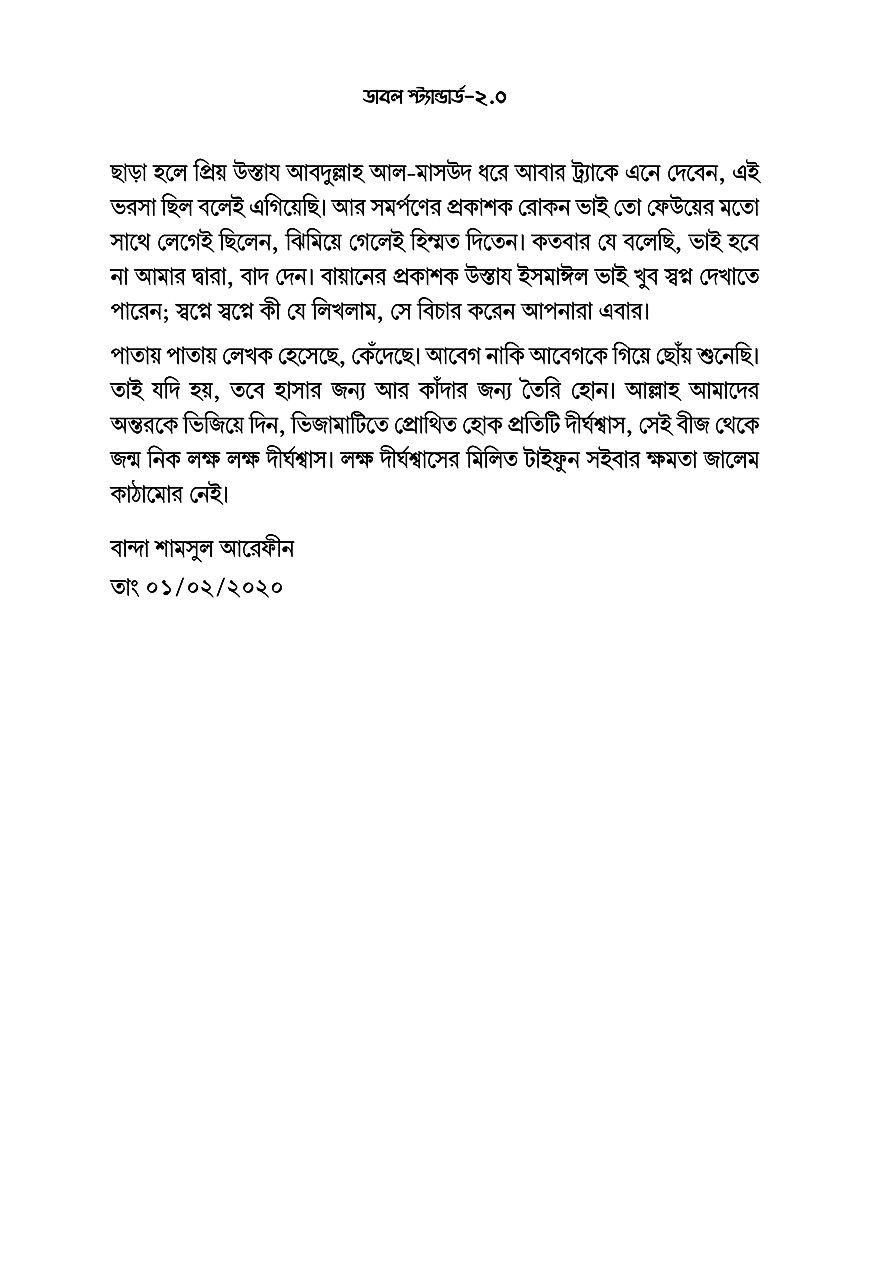 ডাবল স্ট্যান্ডার্ড-২.০

ছাড়া হলে প্রিয় উস্তায আবদুল্লাহ আল-মাসউদ ধরে আবার ট্র্যাকে এনে দেবেন, এই ভরসা ছিল বলেই এগিয়েছি। আর সমর্পণের প্রকাশক রোকন ভাই তো ফেউয়ের মতো সাথে লেগেই ছিলেন, ঝিমিয়ে গেলেই হিম্মত দিতেন। কতবার যে বলেছি, ভাই হবে না আমার দ্বারা, বাদ দেন। বায়ানের প্রকাশক উস্তায ইসমাঈল ভাই খুব স্বপ্ন দেখাতে পারেন; স্বপ্নে স্বপ্নে কী যে লিখলাম, সে বিচার করেন আপনারা এবার।

পাতায় পাতায় লেখক হেসেছে, কেঁদেছে। আবেগ নাকি আবেগকে গিয়ে ছোঁয় শুনেছি। তাই যদি হয়, তবে হাসার জন্য আর কাঁদার জন্য তৈরি হোন। আল্লাহ আমাদের অন্তরকে ভিজিয়ে দিন, ভিজামাটিতে প্রোথিত হোক প্রতিটি দীর্ঘশ্বাস, সেই বীজ থেকে জন্ম নিক লক্ষ লক্ষ দীর্ঘশ্বাস। লক্ষ দীর্ঘশ্বাসের মিলিত টাইফুন সইবার ক্ষমতা জালেম কাঠামোর নেই।

বান্দা শামসুল আরেফীন
তাং ০১/০২/২০২০